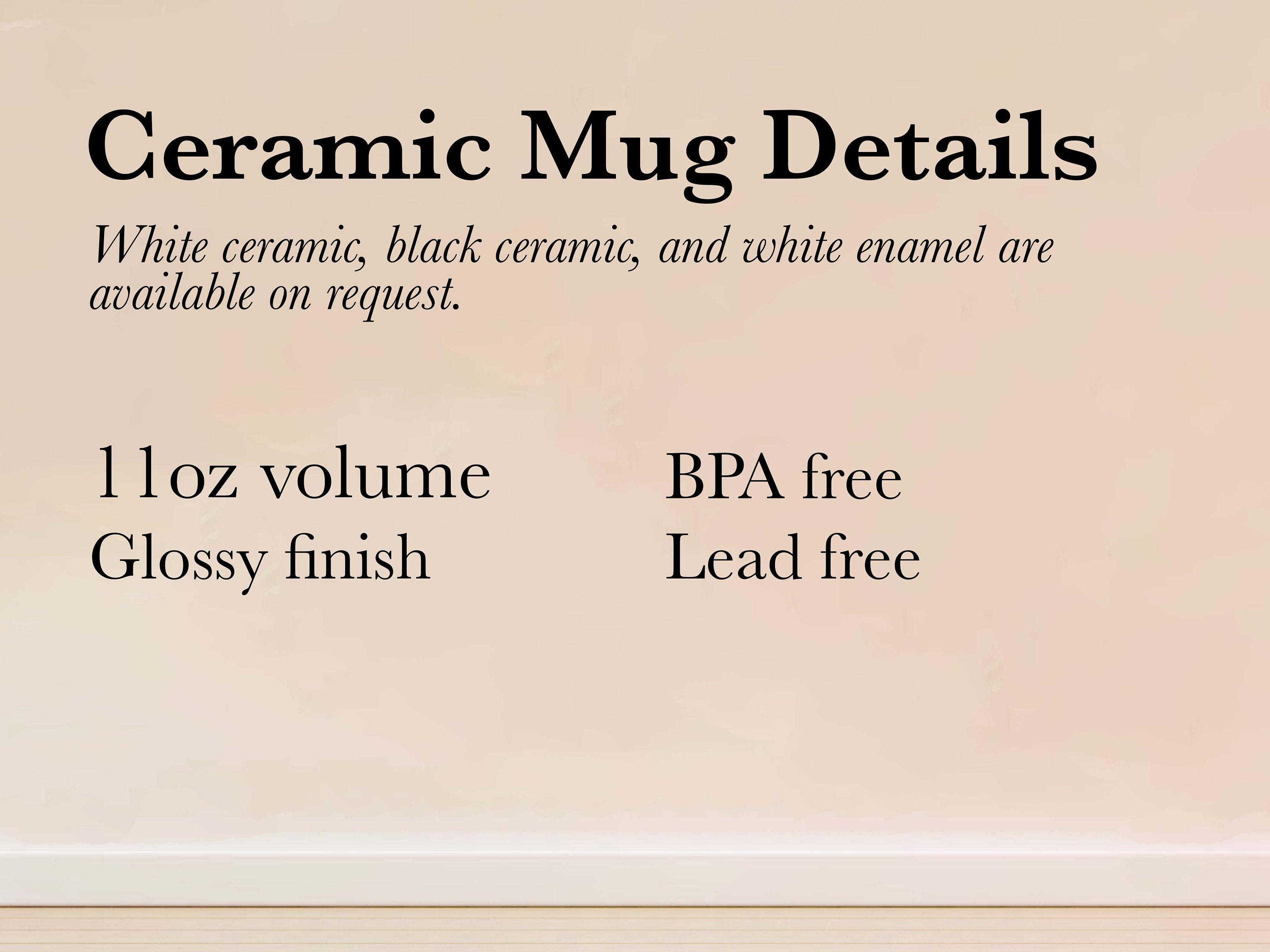 Ceramic Mug Details

White ceramic, black ceramic, and white enamel are available on request.

11oz volume
Glossy finish

BPA free
Lead free